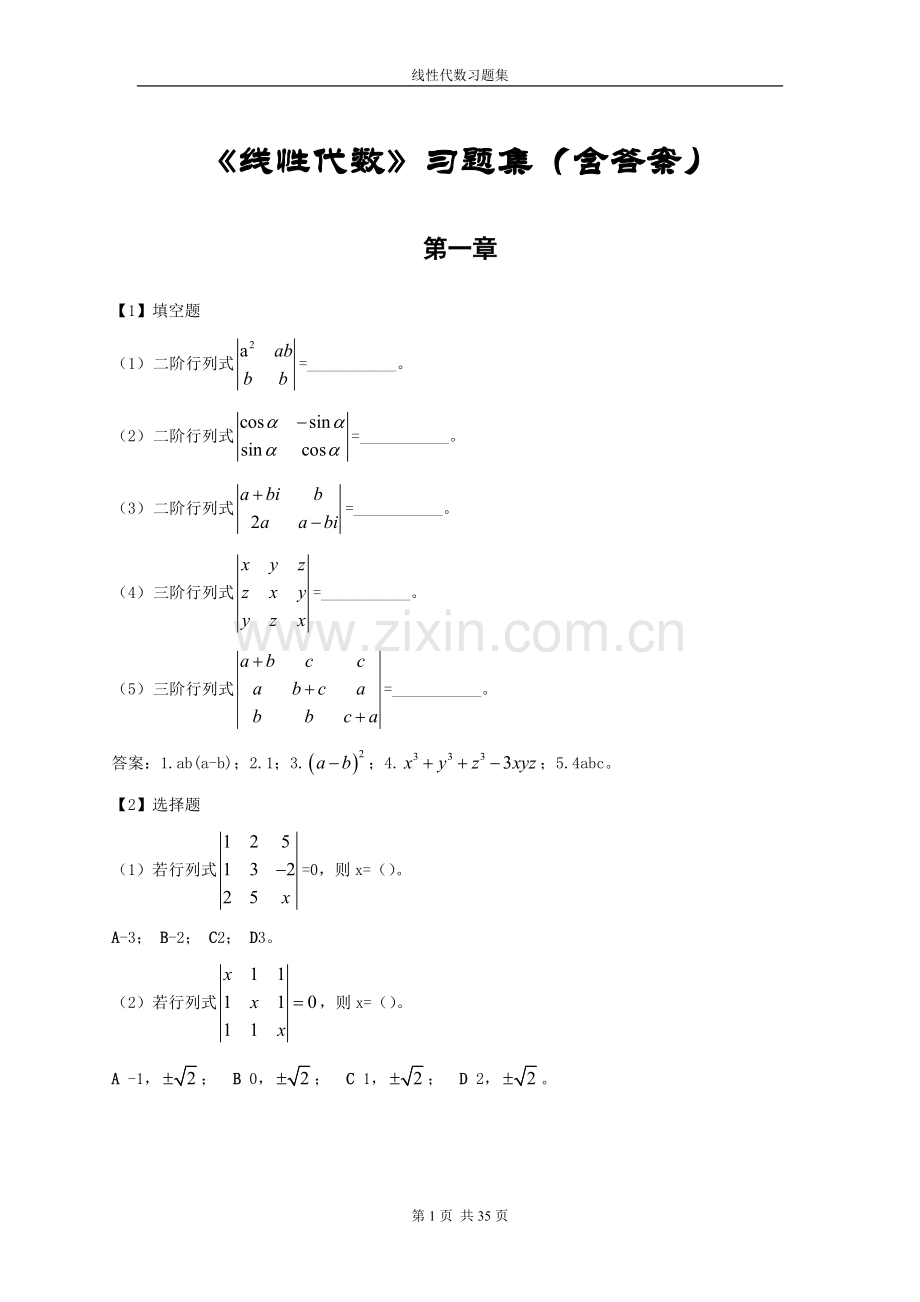 线性代数习题集

《线性代数》习题集（含答案）

第一章

【1】填空题

（1）二阶行列式$\begin{vmatrix} a^2 & ab \\ b & b \end{vmatrix}$=____。

（2）二阶行列式$\begin{vmatrix} \cos\alpha & -\sin\alpha \\ \sin\alpha & \cos\alpha \end{vmatrix}$=____。

（3）二阶行列式$\begin{vmatrix} a+bi & b \\ 2a & a-bi \end{vmatrix}$=____。

（4）三阶行列式$\begin{vmatrix} x & y & z \\ z & x & y \\ y & z & x \end{vmatrix}$=____。

（5）三阶行列式$\begin{vmatrix} a+b & c & c \\ a & b+c & a \\ b & b & c+a \end{vmatrix}$=____。

答案：1.ab(a-b)；2.1；3.$(a-b)^2$；4.$x^3+y^3+z^3-3xyz$；5.4abc。

【2】选择题

（1）若行列式$\begin{vmatrix} 1 & 2 & 5 \\ 1 & 3 & -2 \\ 2 & 5 & x \end{vmatrix}$=0，则x=（）。

A-3； B-2； C2； D3。

（2）若行列式$\begin{vmatrix} x & 1 & 1 \\ 1 & x & 1 \\ 1 & 1 & x \end{vmatrix}=0$，则x=（）。

A -1，$\pm\sqrt{2}$； B 0，$\pm\sqrt{2}$； C 1，$\pm\sqrt{2}$； D 2，$\pm\sqrt{2}$。

第1页 共35页

www.zixin.com.cn